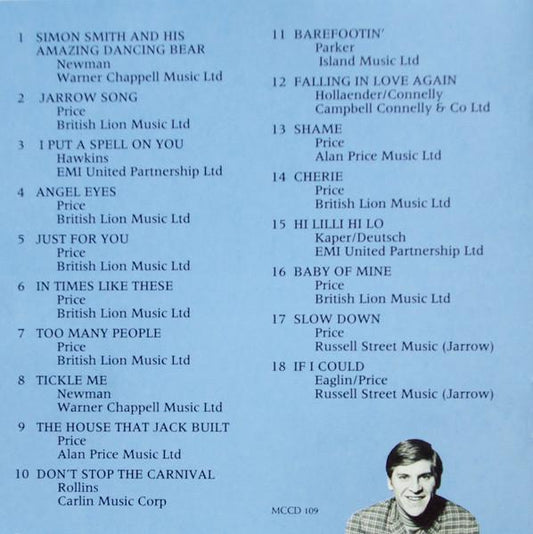 1 SIMON SMITH AND HIS AMAZING DANCING BEAR
Newman
Warner Chappell Music Ltd

2 JARROW SONG
Price
British Lion Music Ltd

3 I PUT A SPELL ON YOU
Hawkins
EMI United Partnership Ltd

4 ANGEL EYES
Price
British Lion Music Ltd

5 JUST FOR YOU
Price
British Lion Music Ltd

6 IN TIMES LIKE THESE
Price
British Lion Music Ltd

7 TOO MANY PEOPLE
Price
British Lion Music Ltd

8 TICKLE ME
Newman
Warner Chappell Music Ltd

9 THE HOUSE THAT JACK BUILT
Price
Alan Price Music Ltd

10 DON'T STOP THE CARNIVAL
Rollins
Carlin Music Corp

11 BAREFOOTIN'
Parker
Island Music Ltd

12 FALLING IN LOVE AGAIN
Hollaender/Connelly
Campbell Connelly & Co Ltd

13 SHAME
Price
Alan Price Music Ltd

14 CHERIE
Price
British Lion Music Ltd

15 HI LILLI HI LO
Kaper/Deutsch
EMI United Partnership Ltd

16 BABY OF MINE
Price
British Lion Music Ltd

17 SLOW DOWN
Price
Russell Street Music (Jarrow)

18 IF I COULD
Eaglin/Price
Russell Street Music (Jarrow)

MCCD 109